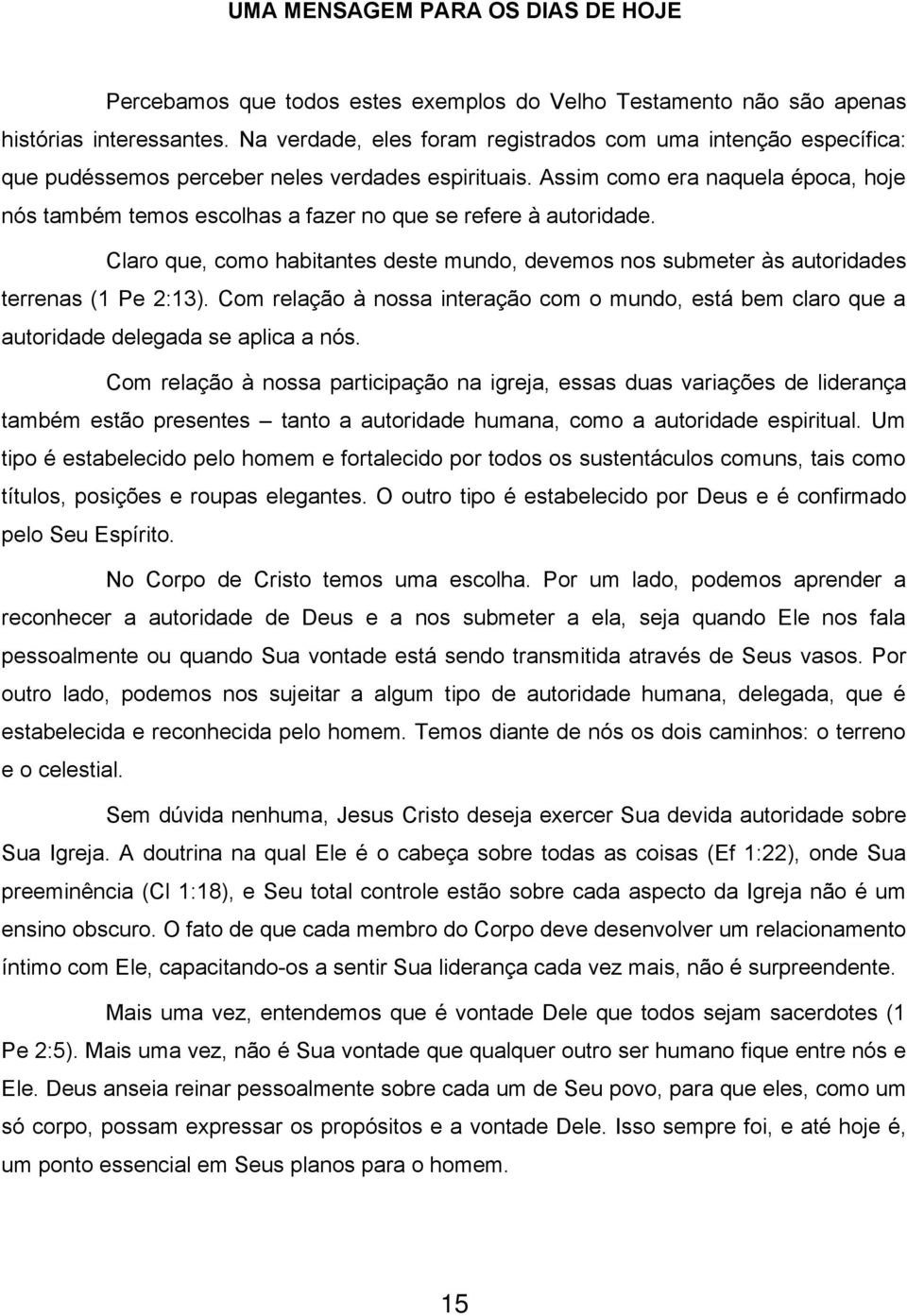 UMA MENSAGEM PARA OS DIAS DE HOJE

Percebamos que todos estes exemplos do Velho Testamento não são apenas histórias interessantes. Na verdade, eles foram registrados com uma intenção específica: que pudéssemos perceber neles verdades espirituais. Assim como era naquela época, hoje nós também temos escolhas a fazer no que se refere à autoridade.

Claro que, como habitantes deste mundo, devemos nos submeter às autoridades terrenas (1 Pe 2:13). Com relação à nossa interação com o mundo, está bem claro que a autoridade delegada se aplica a nós.

Com relação à nossa participação na igreja, essas duas variações de liderança também estão presentes – tanto a autoridade humana, como a autoridade espiritual. Um tipo é estabelecido pelo homem e fortalecido por todos os sustentáculos comuns, tais como títulos, posições e roupas elegantes. O outro tipo é estabelecido por Deus e é confirmado pelo Seu Espírito.

No Corpo de Cristo temos uma escolha. Por um lado, podemos aprender a reconhecer a autoridade de Deus e a nos submeter a ela, seja quando Ele nos fala pessoalmente ou quando Sua vontade está sendo transmitida através de Seus vasos. Por outro lado, podemos nos sujeitar a algum tipo de autoridade humana, delegada, que é estabelecida e reconhecida pelo homem. Temos diante de nós os dois caminhos: o terreno e o celestial.

Sem dúvida nenhuma, Jesus Cristo deseja exercer Sua devida autoridade sobre Sua Igreja. A doutrina na qual Ele é o cabeça sobre todas as coisas (Ef 1:22), onde Sua preeminência (Cl 1:18), e Seu total controle estão sobre cada aspecto da Igreja não é um ensino obscuro. O fato de que cada membro do Corpo deve desenvolver um relacionamento íntimo com Ele, capacitando-os a sentir Sua liderança cada vez mais, não é surpreendente.

Mais uma vez, entendemos que é vontade Dele que todos sejam sacerdotes (1 Pe 2:5). Mais uma vez, não é Sua vontade que qualquer outro ser humano fique entre nós e Ele. Deus anseia reinar pessoalmente sobre cada um de Seu povo, para que eles, como um só corpo, possam expressar os propósitos e a vontade Dele. Isso sempre foi, e até hoje é, um ponto essencial em Seus planos para o homem.

15